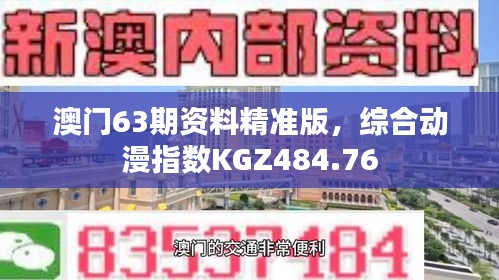 新澳内部资料

澳门63期资料精准版，综合动漫指数KGZ484.76

83537184

澳门的交通非常便利